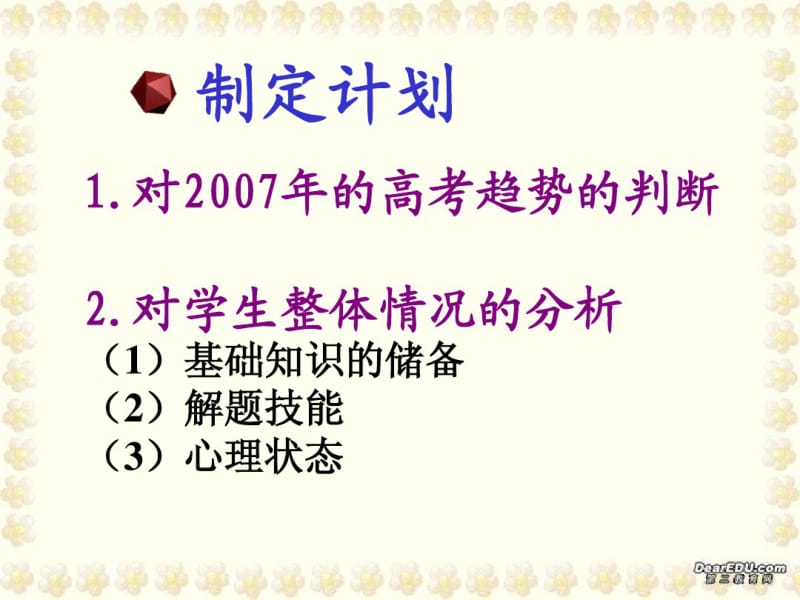 制定计划

1.对2007年的高考趋势的判断

2.对学生整体情况的分析
（1）基础知识的储备
（2）解题技能
（3）心理状态

DearEDU.com
第二教育网